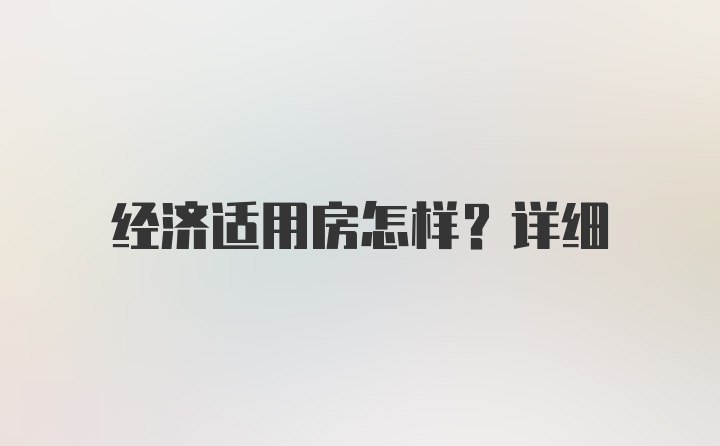 经济适用房怎样？详细